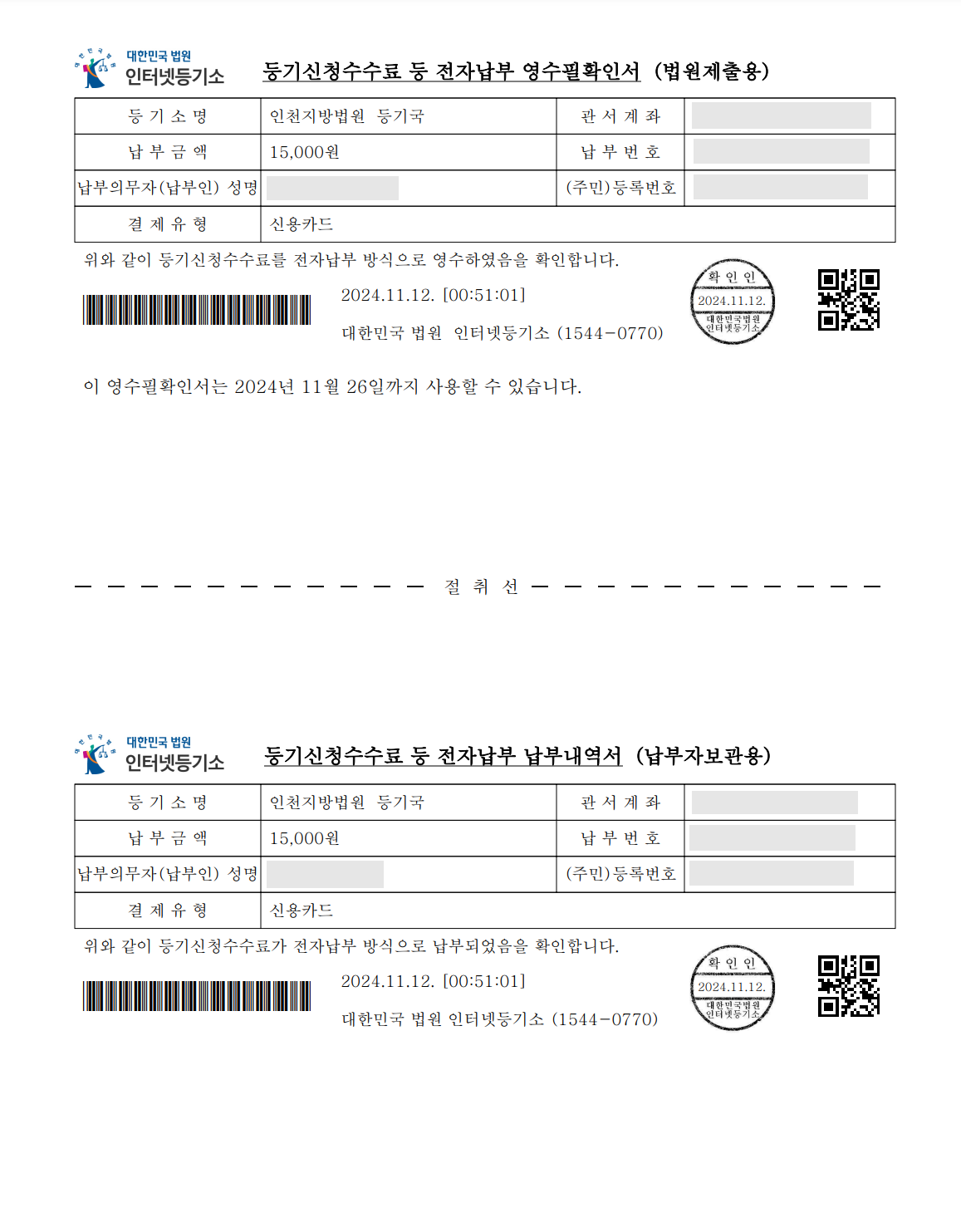 대한민국 법원
인터넷등기소

등기신청수수료 등 전자납부 영수필확인서 (법원제출용)

| 등 기 소 명 | 인천지방법원 등기국 | 관 서 계 좌 | |
|---|---|---|---|
| 납 부 금 액 | 15,000원 | 납 부 번 호 | |
| 납부의무자(납부인) 성명 | | (주민)등록번호 | |
| 결 제 유 형 | 신용카드 | | |

위와 같이 등기신청수수료를 전자납부 방식으로 영수하였음을 확인합니다.

2024.11.12. [00:51:01]

대한민국 법원 인터넷등기소 (1544-0770)

확 인 인
2024.11.12.
대한민국법원
인터넷등기소

이 영수필확인서는 2024년 11월 26일까지 사용할 수 있습니다.

절 취 선

대한민국 법원
인터넷등기소

등기신청수수료 등 전자납부 납부내역서 (납부자보관용)

| 등 기 소 명 | 인천지방법원 등기국 | 관 서 계 좌 | |
|---|---|---|---|
| 납 부 금 액 | 15,000원 | 납 부 번 호 | |
| 납부의무자(납부인) 성명 | | (주민)등록번호 | |
| 결 제 유 형 | 신용카드 | | |

위와 같이 등기신청수수료가 전자납부 방식으로 납부되었음을 확인합니다.

2024.11.12. [00:51:01]

대한민국 법원 인터넷등기소 (1544-0770)

확 인 인
2024.11.12.
대한민국법원
인터넷등기소